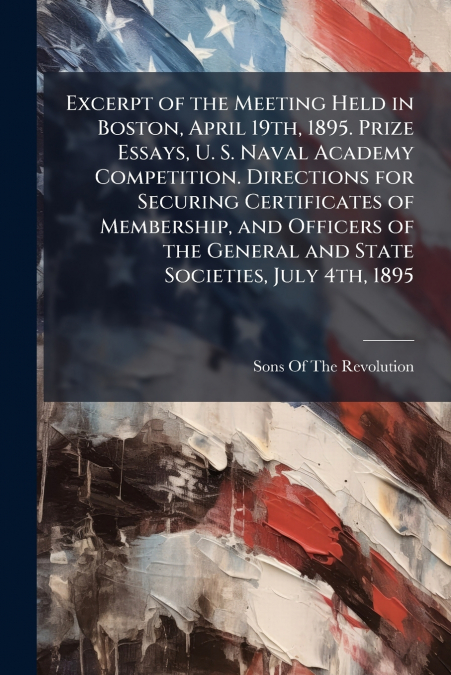 Excerpt of the Meeting Held in Boston, April 19th, 1895. Prize Essays, U. S. Naval Academy Competition. Directions for Securing Certificates of Membership, and Officers of the General and State Societies, July 4th, 1895

Sons Of The Revolution